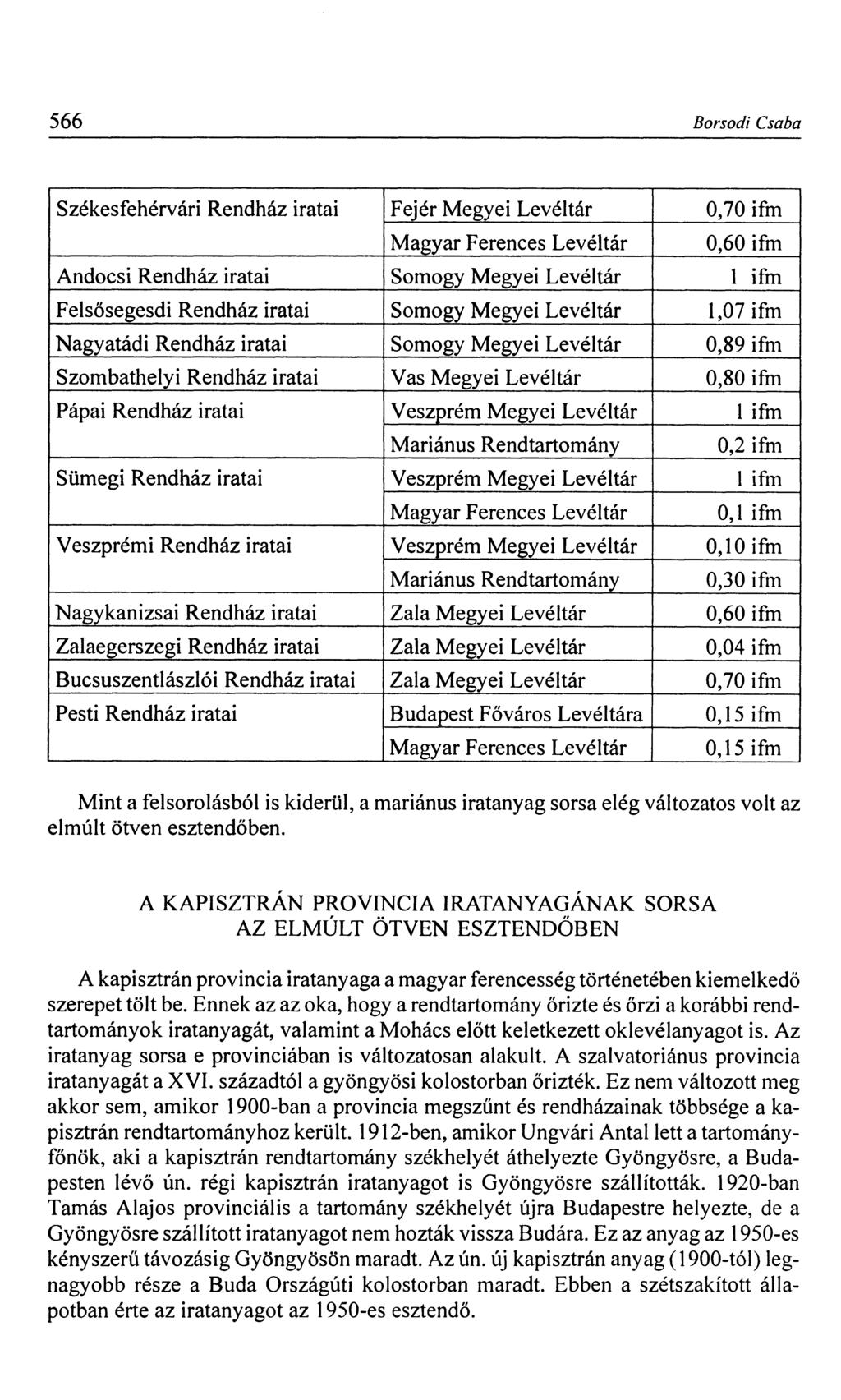 566 Borsodi Csaba

| | | |
|---|---|---|
| Székesfehérvári Rendház iratai | Fejér Megyei Levéltár | 0,70 ifm |
| | Magyar Ferences Levéltár | 0,60 ifm |
| Andocsi Rendház iratai | Somogy Megyei Levéltár | 1 ifm |
| Felsősegesdi Rendház iratai | Somogy Megyei Levéltár | 1,07 ifm |
| Nagyatádi Rendház iratai | Somogy Megyei Levéltár | 0,89 ifm |
| Szombathelyi Rendház iratai | Vas Megyei Levéltár | 0,80 ifm |
| Pápai Rendház iratai | Veszprém Megyei Levéltár | 1 ifm |
| | Mariánus Rendtartomány | 0,2 ifm |
| Sümegi Rendház iratai | Veszprém Megyei Levéltár | 1 ifm |
| | Magyar Ferences Levéltár | 0,1 ifm |
| Veszprémi Rendház iratai | Veszprém Megyei Levéltár | 0,10 ifm |
| | Mariánus Rendtartomány | 0,30 ifm |
| Nagykanizsai Rendház iratai | Zala Megyei Levéltár | 0,60 ifm |
| Zalaegerszegi Rendház iratai | Zala Megyei Levéltár | 0,04 ifm |
| Bucsuszentlászlói Rendház iratai | Zala Megyei Levéltár | 0,70 ifm |
| Pesti Rendház iratai | Budapest Főváros Levéltára | 0,15 ifm |
| | Magyar Ferences Levéltár | 0,15 ifm |

Mint a felsorolásból is kiderül, a mariánus iratanyag sorsa elég változatos volt az elmúlt ötven esztendőben.

A KAPISZTRÁN PROVINCIA IRATANYAGÁNAK SORSA AZ ELMÚLT ÖTVEN ESZTENDŐBEN

A kapisztrán provincia iratanyaga a magyar ferencesség történetében kiemelkedő szerepet tölt be. Ennek az az oka, hogy a rendtartomány őrizte és őrzi a korábbi rendtartományok iratanyagát, valamint a Mohács előtt keletkezett oklevélanyagot is. Az iratanyag sorsa e provinciában is változatosan alakult. A szalvatoriánus provincia iratanyagát a XVI. századtól a gyöngyösi kolostorban őrizték. Ez nem változott meg akkor sem, amikor 1900-ban a provincia megszűnt és rendházainak többsége a kapisztrán rendtartományhoz került. 1912-ben, amikor Ungvári Antal lett a tartományfőnök, aki a kapisztrán rendtartomány székhelyét áthelyezte Gyöngyösre, a Budapesten lévő ún. régi kapisztrán iratanyagot is Gyöngyösre szállították. 1920-ban Tamás Alajos provinciális a tartomány székhelyét újra Budapestre helyezte, de a Gyöngyösre szállított iratanyagot nem hozták vissza Budára. Ez az anyag az 1950-es kényszerű távozásig Gyöngyösön maradt. Az ún. új kapisztrán anyag (1900-tól) legnagyobb része a Buda Országúti kolostorban maradt. Ebben a szétszakított állapotban érte az iratanyagot az 1950-es esztendő.